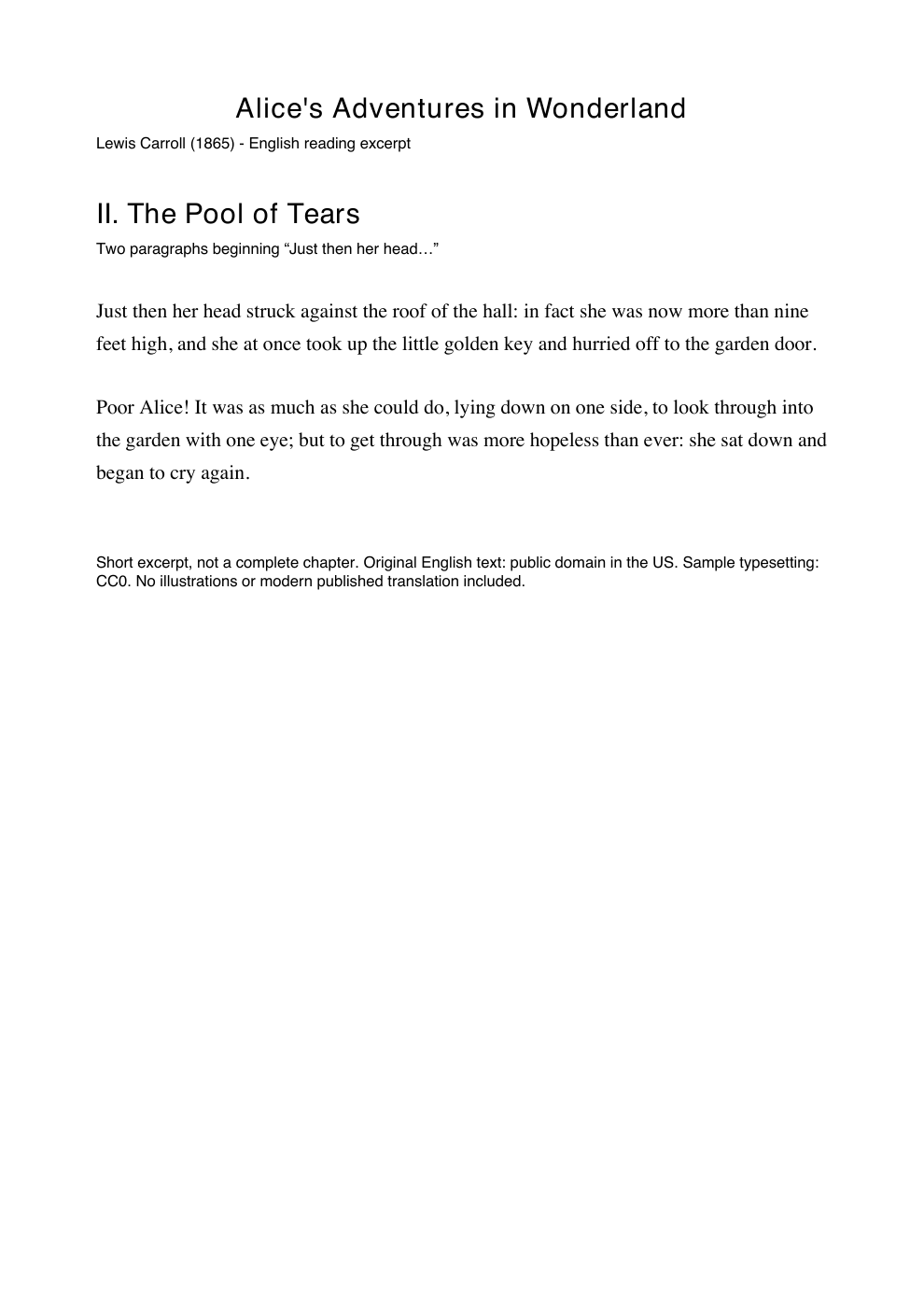 Alice's Adventures in Wonderland

Lewis Carroll (1865) - English reading excerpt

II. The Pool of Tears

Two paragraphs beginning "Just then her head…"

Just then her head struck against the roof of the hall: in fact she was now more than nine feet high, and she at once took up the little golden key and hurried off to the garden door.

Poor Alice! It was as much as she could do, lying down on one side, to look through into the garden with one eye; but to get through was more hopeless than ever: she sat down and began to cry again.

Short excerpt, not a complete chapter. Original English text: public domain in the US. Sample typesetting: CC0. No illustrations or modern published translation included.